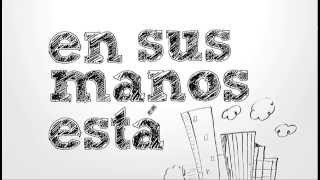 en sus manos está